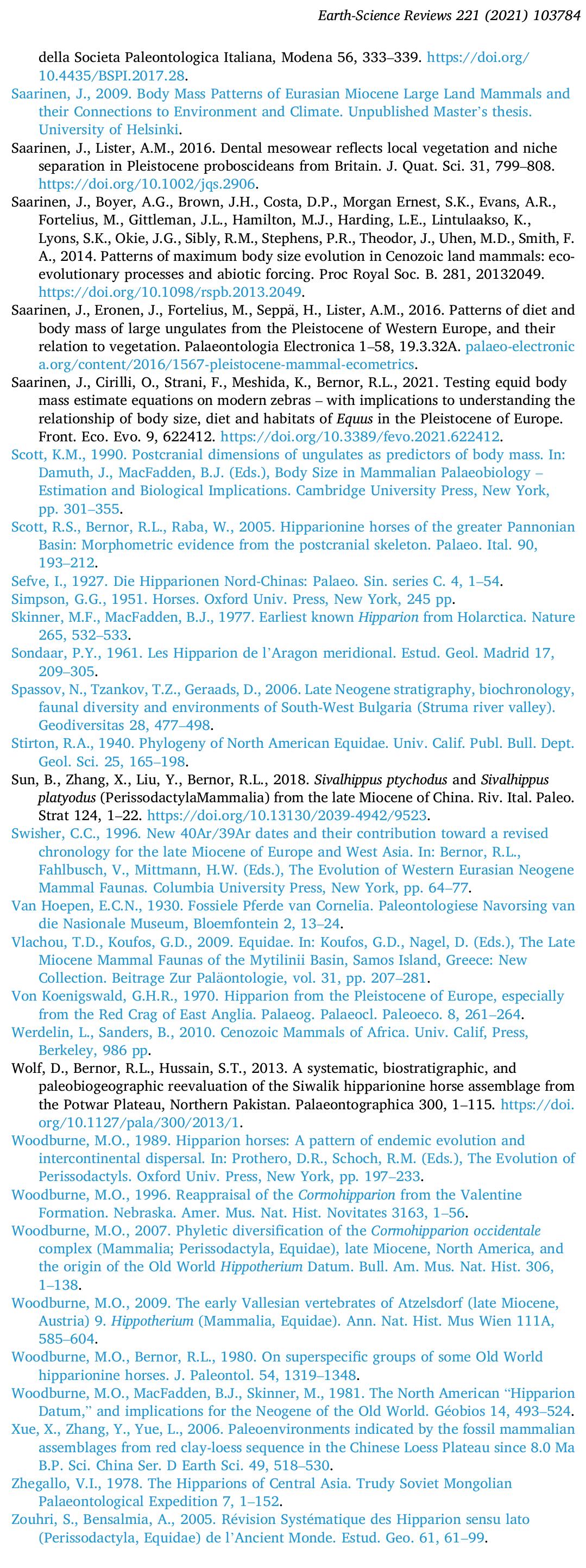 Earth-Science Reviews 221 (2021) 103784

della Societa Paleontologica Italiana, Modena 56, 333–339. https://doi.org/10.4435/BSPI.2017.28.

Saarinen, J., 2009. Body Mass Patterns of Eurasian Miocene Large Land Mammals and their Connections to Environment and Climate. Unpublished Master's thesis. University of Helsinki.

Saarinen, J., Lister, A.M., 2016. Dental mesowear reflects local vegetation and niche separation in Pleistocene proboscideans from Britain. J. Quat. Sci. 31, 799–808. https://doi.org/10.1002/jqs.2906.

Saarinen, J., Boyer, A.G., Brown, J.H., Costa, D.P., Morgan Ernest, S.K., Evans, A.R., Fortelius, M., Gittleman, J.L., Hamilton, M.J., Harding, L.E., Lintulaakso, K., Lyons, S.K., Okie, J.G., Sibly, R.M., Stephens, P.R., Theodor, J., Uhen, M.D., Smith, F. A., 2014. Patterns of maximum body size evolution in Cenozoic land mammals: eco-evolutionary processes and abiotic forcing. Proc Royal Soc. B. 281, 20132049. https://doi.org/10.1098/rspb.2013.2049.

Saarinen, J., Eronen, J., Fortelius, M., Seppä, H., Lister, A.M., 2016. Patterns of diet and body mass of large ungulates from the Pleistocene of Western Europe, and their relation to vegetation. Palaeontologia Electronica 1–58, 19.3.32A. palaeo-electronica.org/content/2016/1567-pleistocene-mammal-ecometrics.

Saarinen, J., Cirilli, O., Strani, F., Meshida, K., Bernor, R.L., 2021. Testing equid body mass estimate equations on modern zebras – with implications to understanding the relationship of body size, diet and habitats of Equus in the Pleistocene of Europe. Front. Eco. Evo. 9, 622412. https://doi.org/10.3389/fevo.2021.622412.

Scott, K.M., 1990. Postcranial dimensions of ungulates as predictors of body mass. In: Damuth, J., MacFadden, B.J. (Eds.), Body Size in Mammalian Palaeobiology – Estimation and Biological Implications. Cambridge University Press, New York, pp. 301–355.

Scott, R.S., Bernor, R.L., Raba, W., 2005. Hipparionine horses of the greater Pannonian Basin: Morphometric evidence from the postcranial skeleton. Palaeo. Ital. 90, 193–212.

Sefve, I., 1927. Die Hipparionen Nord-Chinas: Palaeo. Sin. series C. 4, 1–54.

Simpson, G.G., 1951. Horses. Oxford Univ. Press, New York, 245 pp.

Skinner, M.F., MacFadden, B.J., 1977. Earliest known Hipparion from Holarctica. Nature 265, 532–533.

Sondaar, P.Y., 1961. Les Hipparion de l'Aragon meridional. Estud. Geol. Madrid 17, 209–305.

Spassov, N., Tzankov, T.Z., Geraads, D., 2006. Late Neogene stratigraphy, biochronology, faunal diversity and environments of South-West Bulgaria (Struma river valley). Geodiversitas 28, 477–498.

Stirton, R.A., 1940. Phylogeny of North American Equidae. Univ. Calif. Publ. Bull. Dept. Geol. Sci. 25, 165–198.

Sun, B., Zhang, X., Liu, Y., Bernor, R.L., 2018. Sivalhippus ptychodus and Sivalhippus platyodus (PerissodactylaMammalia) from the late Miocene of China. Riv. Ital. Paleo. Strat 124, 1–22. https://doi.org/10.13130/2039-4942/9523.

Swisher, C.C., 1996. New 40Ar/39Ar dates and their contribution toward a revised chronology for the late Miocene of Europe and West Asia. In: Bernor, R.L., Fahlbusch, V., Mittmann, H.W. (Eds.), The Evolution of Western Eurasian Neogene Mammal Faunas. Columbia University Press, New York, pp. 64–77.

Van Hoepen, E.C.N., 1930. Fossiele Pferde van Cornelia. Paleontologiese Navorsing van die Nasionale Museum, Bloemfontein 2, 13–24.

Vlachou, T.D., Koufos, G.D., 2009. Equidae. In: Koufos, G.D., Nagel, D. (Eds.), The Late Miocene Mammal Faunas of the Mytilinii Basin, Samos Island, Greece: New Collection. Beitrage Zur Paläontologie, vol. 31, pp. 207–281.

Von Koenigswald, G.H.R., 1970. Hipparion from the Pleistocene of Europe, especially from the Red Crag of East Anglia. Palaeog. Palaeocl. Paleoeco. 8, 261–264.

Werdelin, L., Sanders, B., 2010. Cenozoic Mammals of Africa. Univ. Calif, Press, Berkeley, 986 pp.

Wolf, D., Bernor, R.L., Hussain, S.T., 2013. A systematic, biostratigraphic, and paleobiogeographic reevaluation of the Siwalik hipparionine horse assemblage from the Potwar Plateau, Northern Pakistan. Palaeontographica 300, 1–115. https://doi.org/10.1127/pala/300/2013/1.

Woodburne, M.O., 1989. Hipparion horses: A pattern of endemic evolution and intercontinental dispersal. In: Prothero, D.R., Schoch, R.M. (Eds.), The Evolution of Perissodactyls. Oxford Univ. Press, New York, pp. 197–233.

Woodburne, M.O., 1996. Reappraisal of the Cormohipparion from the Valentine Formation. Nebraska. Amer. Mus. Nat. Hist. Novitates 3163, 1–56.

Woodburne, M.O., 2007. Phyletic diversification of the Cormohipparion occidentale complex (Mammalia; Perissodactyla, Equidae), late Miocene, North America, and the origin of the Old World Hippotherium Datum. Bull. Am. Mus. Nat. Hist. 306, 1–138.

Woodburne, M.O., 2009. The early Vallesian vertebrates of Atzelsdorf (late Miocene, Austria) 9. Hippotherium (Mammalia, Equidae). Ann. Nat. Hist. Mus Wien 111A, 585–604.

Woodburne, M.O., Bernor, R.L., 1980. On superspecific groups of some Old World hipparionine horses. J. Paleontol. 54, 1319–1348.

Woodburne, M.O., MacFadden, B.J., Skinner, M., 1981. The North American "Hipparion Datum," and implications for the Neogene of the Old World. Géobios 14, 493–524.

Xue, X., Zhang, Y., Yue, L., 2006. Paleoenvironments indicated by the fossil mammalian assemblages from red clay-loess sequence in the Chinese Loess Plateau since 8.0 Ma B.P. Sci. China Ser. D Earth Sci. 49, 518–530.

Zhegallo, V.I., 1978. The Hipparions of Central Asia. Trudy Soviet Mongolian Palaeontological Expedition 7, 1–152.

Zouhri, S., Bensalmia, A., 2005. Révision Systématique des Hipparion sensu lato (Perissodactyla, Equidae) de l'Ancient Monde. Estud. Geo. 61, 61–99.